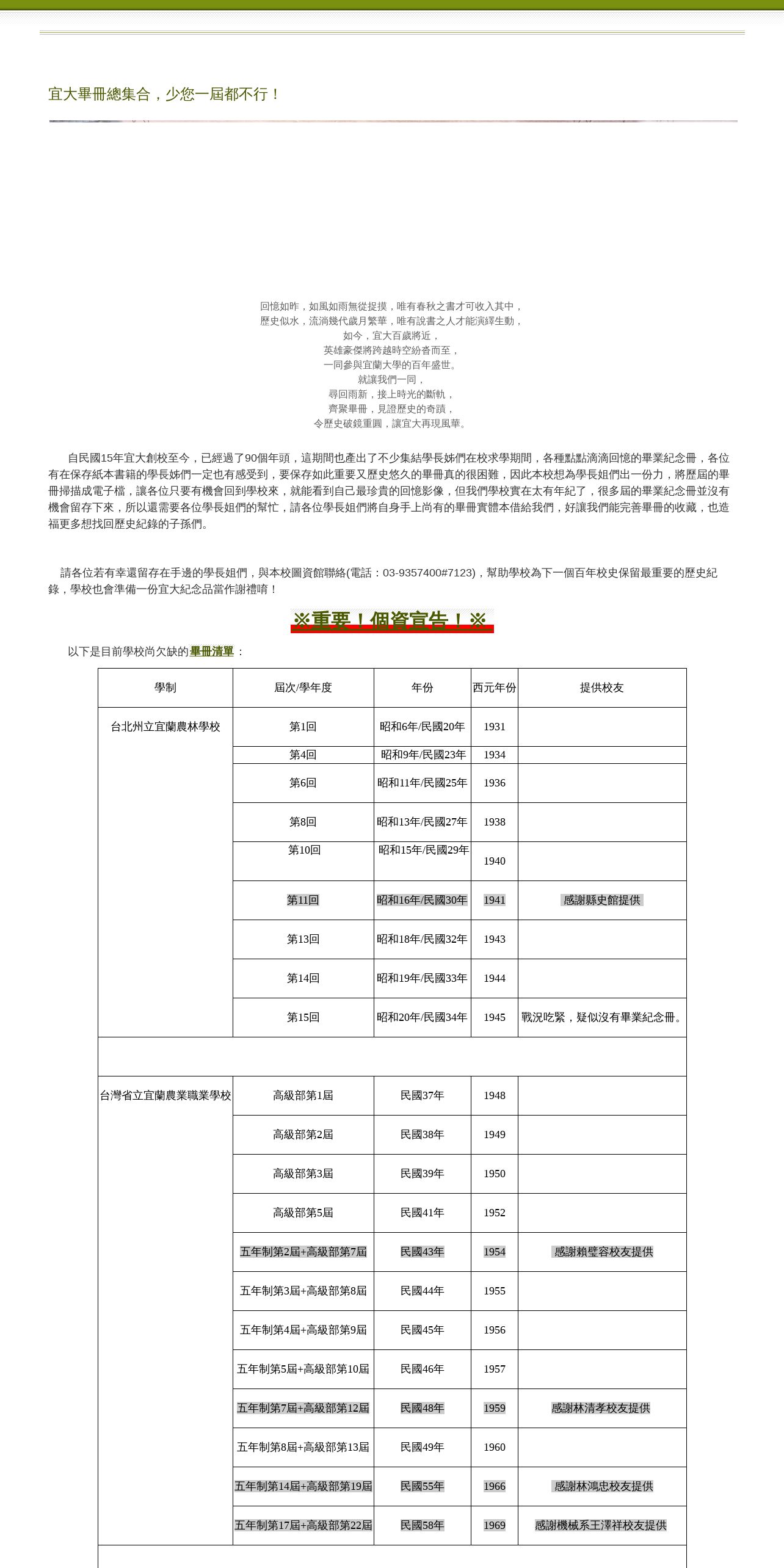 宜大畢冊總集合，少您一屆都不行！

回憶如昨，如風如雨無從捉摸，唯有春秋之書才可收入其中，
歷史似水，流淌幾代歲月繁華，唯有說書之人才能演繹生動，
如今，宜大百歲將近，
英雄豪傑將跨越時空紛沓而至，
一同參與宜蘭大學的百年盛世。
就讓我們一同，
尋回雨新，接上時光的斷軌，
齊聚畢冊，見證歷史的奇蹟，
令歷史破鏡重圓，讓宜大再現風華。

自民國15年宜大創校至今，已經過了90個年頭，這期間也產出了不少集結學長姊們在校求學期間，各種點點滴滴回憶的畢業紀念冊，各位有在保存紙本書籍的學長姊們一定也有感受到，要保存如此重要又歷史悠久的畢冊真的很困難，因此本校想為學長姐們出一份力，將歷屆的畢冊掃描成電子檔，讓各位只要有機會回到學校來，就能看到自己最珍貴的回憶影像，但我們學校實在太有年紀了，很多屆的畢業紀念冊並沒有機會留存下來，所以還需要各位學長姐們的幫忙，請各位學長姐們將自身手上尚有的畢冊實體本借給我們，好讓我們能完善畢冊的收藏，也造福更多想找回歷史紀錄的子孫們。

請各位若有幸還留存在手邊的學長姐們，與本校圖資館聯絡(電話：03-9357400#7123)，幫助學校為下一個百年校史保留最重要的歷史紀錄，學校也會準備一份宜大紀念品當作謝禮唷！

※重要！個資宣告！※

以下是目前學校尚欠缺的畢冊清單：

| 學制 | 屆次/學年度 | 年份 | 西元年份 | 提供校友 |
|---|---|---|---|---|
| 台北州立宜蘭農林學校 | 第1回 | 昭和6年/民國20年 | 1931 | |
| | 第4回 | 昭和9年/民國23年 | 1934 | |
| | 第6回 | 昭和11年/民國25年 | 1936 | |
| | 第8回 | 昭和13年/民國27年 | 1938 | |
| | 第10回 | 昭和15年/民國29年 | 1940 | |
| | 第11回 | 昭和16年/民國30年 | 1941 | 感謝縣史館提供 |
| | 第13回 | 昭和18年/民國32年 | 1943 | |
| | 第14回 | 昭和19年/民國33年 | 1944 | |
| | 第15回 | 昭和20年/民國34年 | 1945 | 戰況吃緊，疑似沒有畢業紀念冊。 |
| | | | | |
| 台灣省立宜蘭農業職業學校 | 高級部第1屆 | 民國37年 | 1948 | |
| | 高級部第2屆 | 民國38年 | 1949 | |
| | 高級部第3屆 | 民國39年 | 1950 | |
| | 高級部第5屆 | 民國41年 | 1952 | |
| | 五年制第2屆+高級部第7屆 | 民國43年 | 1954 | 感謝賴璧容校友提供 |
| | 五年制第3屆+高級部第8屆 | 民國44年 | 1955 | |
| | 五年制第4屆+高級部第9屆 | 民國45年 | 1956 | |
| | 五年制第5屆+高級部第10屆 | 民國46年 | 1957 | |
| | 五年制第7屆+高級部第12屆 | 民國48年 | 1959 | 感謝林清孝校友提供 |
| | 五年制第8屆+高級部第13屆 | 民國49年 | 1960 | |
| | 五年制第14屆+高級部第19屆 | 民國55年 | 1966 | 感謝林鴻忠校友提供 |
| | 五年制第17屆+高級部第22屆 | 民國58年 | 1969 | 感謝機械系王澤祥校友提供 |